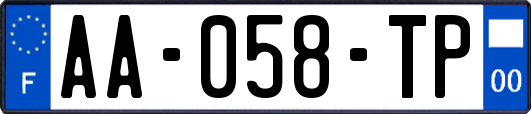 F
AA-058-TP
00